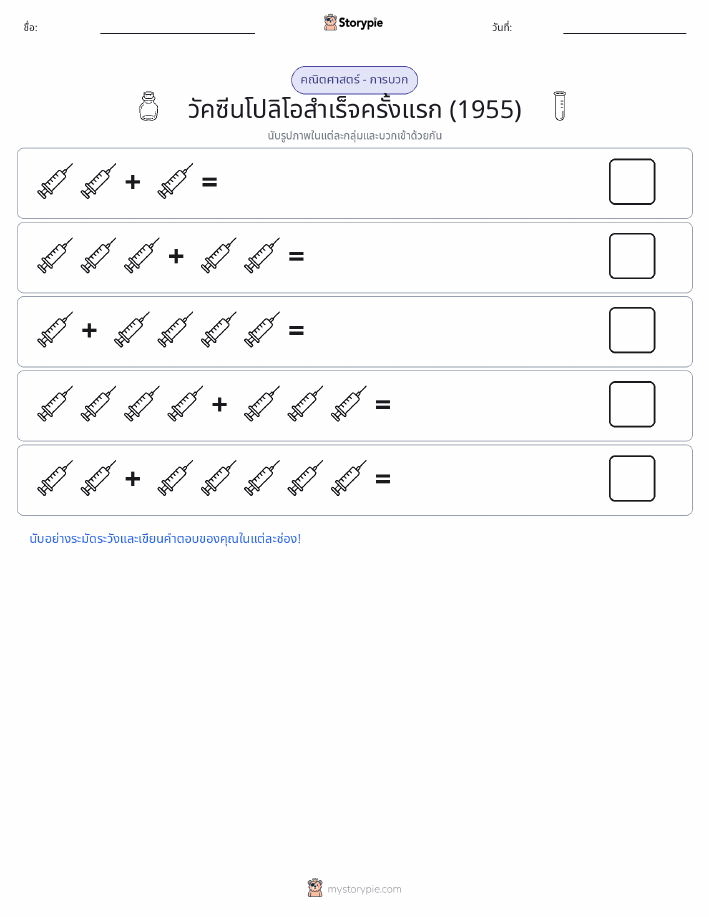 ชื่อ: Storypie วันที่:

คณิตศาสตร์ - การบวก

วัคซีนโปลิโอสำเร็จครั้งแรก (1955)

นับรูปภาพในแต่ละกลุ่มและบวกเข้าด้วยกัน

+ =

+ =

+ =

+ =

+ =

นับอย่างระมัดระวังและเขียนคำตอบของคุณในแต่ละช่อง!

mystorypie.com